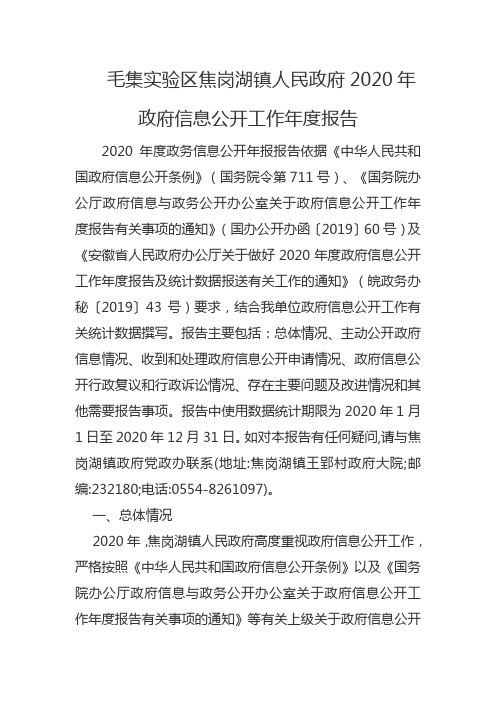 毛集实验区焦岗湖镇人民政府 2020 年

政府信息公开工作年度报告

2020 年度政务信息公开年报报告依据《中华人民共和国政府信息公开条例》（国务院令第 711 号）、《国务院办公厅政府信息与政务公开办公室关于政府信息公开工作年度报告有关事项的通知》（国办公开办函〔2019〕60 号）及《安徽省人民政府办公厅关于做好 2020 年度政府信息公开工作年度报告及统计数据报送有关工作的通知》（皖政务办秘〔2019〕43 号）要求，结合我单位政府信息公开工作有关统计数据撰写。报告主要包括：总体情况、主动公开政府信息情况、收到和处理政府信息公开申请情况、政府信息公开行政复议和行政诉讼情况、存在主要问题及改进情况和其他需要报告事项。报告中使用数据统计期限为 2020 年 1 月 1 日至 2020 年 12 月 31 日。如对本报告有任何疑问,请与焦岗湖镇政府党政办联系(地址:焦岗湖镇王郢村政府大院;邮编:232180;电话:0554-8261097)。

一、总体情况

2020 年，焦岗湖镇人民政府高度重视政府信息公开工作，严格按照《中华人民共和国政府信息公开条例》以及《国务院办公厅政府信息与政务公开办公室关于政府信息公开工作年度报告有关事项的通知》等有关上级关于政府信息公开